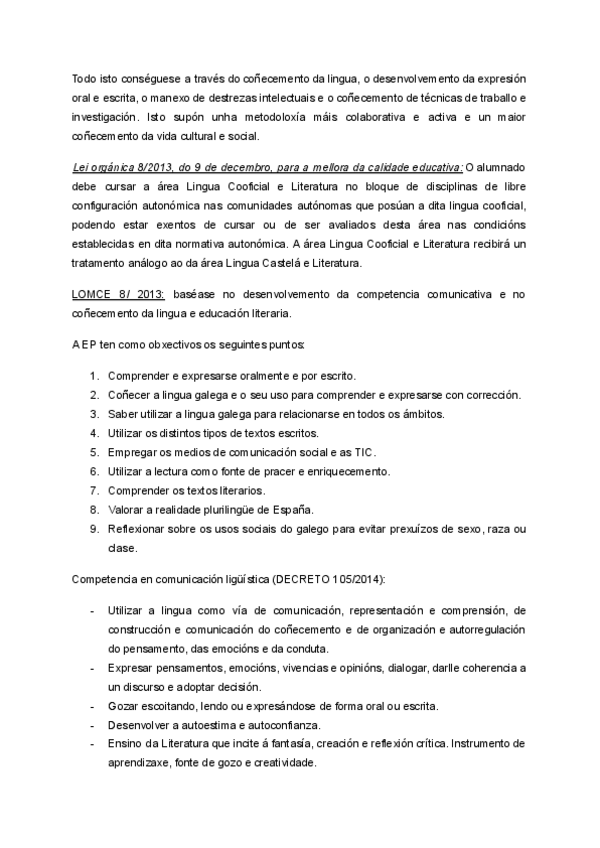 Todo isto conséguese a través do coñecemento da lingua, o desenvolvemento da expresión oral e escrita, o manexo de destrezas intelectuais e o coñecemento de técnicas de traballo e investigación. Isto supón unha metodoloxía máis colaborativa e activa e un maior coñecemento da vida cultural e social.

Lei orgánica 8/2013, do 9 de decembro, para a mellora da calidade educativa: O alumnado debe cursar a área Lingua Cooficial e Literatura no bloque de disciplinas de libre configuración autonómica nas comunidades autónomas que posúan a dita lingua cooficial, podendo estar exentos de cursar ou de ser avaliados desta área nas condicións establecidas en dita normativa autonómica. A área Lingua Cooficial e Literatura recibirá un tratamento análogo ao da área Lingua Castelá e Literatura.

LOMCE 8/ 2013: baséase no desenvolvemento da competencia comunicativa e no coñecemento da lingua e educación literaria.

A EP ten como obxectivos os seguintes puntos:

1. Comprender e expresarse oralmente e por escrito.
2. Coñecer a lingua galega e o seu uso para comprender e expresarse con corrección.
3. Saber utilizar a lingua galega para relacionarse en todos os ámbitos.
4. Utilizar os distintos tipos de textos escritos.
5. Empregar os medios de comunicación social e as TIC.
6. Utilizar a lectura como fonte de pracer e enriquecemento.
7. Comprender os textos literarios.
8. Valorar a realidade plurilingüe de España.
9. Reflexionar sobre os usos sociais do galego para evitar prexuízos de sexo, raza ou clase.

Competencia en comunicación ligüística (DECRETO 105/2014):

- Utilizar a lingua como vía de comunicación, representación e comprensión, de construcción e comunicación do coñecemento e de organización e autorregulación do pensamento, das emocións e da conduta.
- Expresar pensamentos, emocións, vivencias e opinións, dialogar, darlle coherencia a un discurso e adoptar decisión.
- Gozar escoitando, lendo ou expresándose de forma oral ou escrita.
- Desenvolver a autoestima e autoconfianza.
- Ensino da Literatura que incite á fantasía, creación e reflexión crítica. Instrumento de aprendizaxe, fonte de gozo e creatividade.